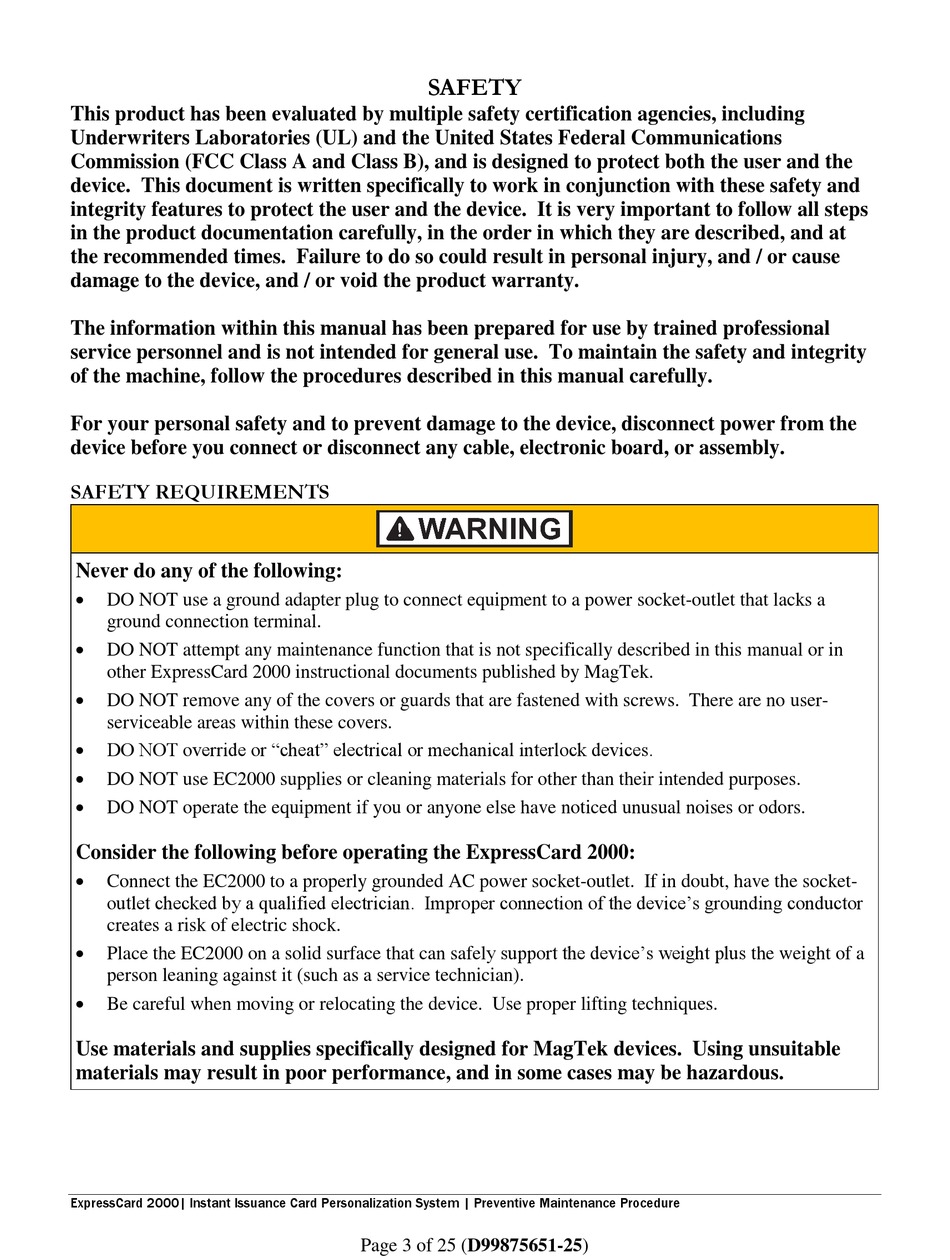 SAFETY

This product has been evaluated by multiple safety certification agencies, including Underwriters Laboratories (UL) and the United States Federal Communications Commission (FCC Class A and Class B), and is designed to protect both the user and the device. This document is written specifically to work in conjunction with these safety and integrity features to protect the user and the device. It is very important to follow all steps in the product documentation carefully, in the order in which they are described, and at the recommended times. Failure to do so could result in personal injury, and / or cause damage to the device, and / or void the product warranty.

The information within this manual has been prepared for use by trained professional service personnel and is not intended for general use. To maintain the safety and integrity of the machine, follow the procedures described in this manual carefully.

For your personal safety and to prevent damage to the device, disconnect power from the device before you connect or disconnect any cable, electronic board, or assembly.

SAFETY REQUIREMENTS

WARNING

Never do any of the following:
• DO NOT use a ground adapter plug to connect equipment to a power socket-outlet that lacks a ground connection terminal.
• DO NOT attempt any maintenance function that is not specifically described in this manual or in other ExpressCard 2000 instructional documents published by MagTek.
• DO NOT remove any of the covers or guards that are fastened with screws. There are no user-serviceable areas within these covers.
• DO NOT override or “cheat” electrical or mechanical interlock devices.
• DO NOT use EC2000 supplies or cleaning materials for other than their intended purposes.
• DO NOT operate the equipment if you or anyone else have noticed unusual noises or odors.

Consider the following before operating the ExpressCard 2000:
• Connect the EC2000 to a properly grounded AC power socket-outlet. If in doubt, have the socket-outlet checked by a qualified electrician. Improper connection of the device’s grounding conductor creates a risk of electric shock.
• Place the EC2000 on a solid surface that can safely support the device’s weight plus the weight of a person leaning against it (such as a service technician).
• Be careful when moving or relocating the device. Use proper lifting techniques.

Use materials and supplies specifically designed for MagTek devices. Using unsuitable materials may result in poor performance, and in some cases may be hazardous.

ExpressCard 2000| Instant Issuance Card Personalization System | Preventive Maintenance Procedure

Page 3 of 25 (D99875651-25)